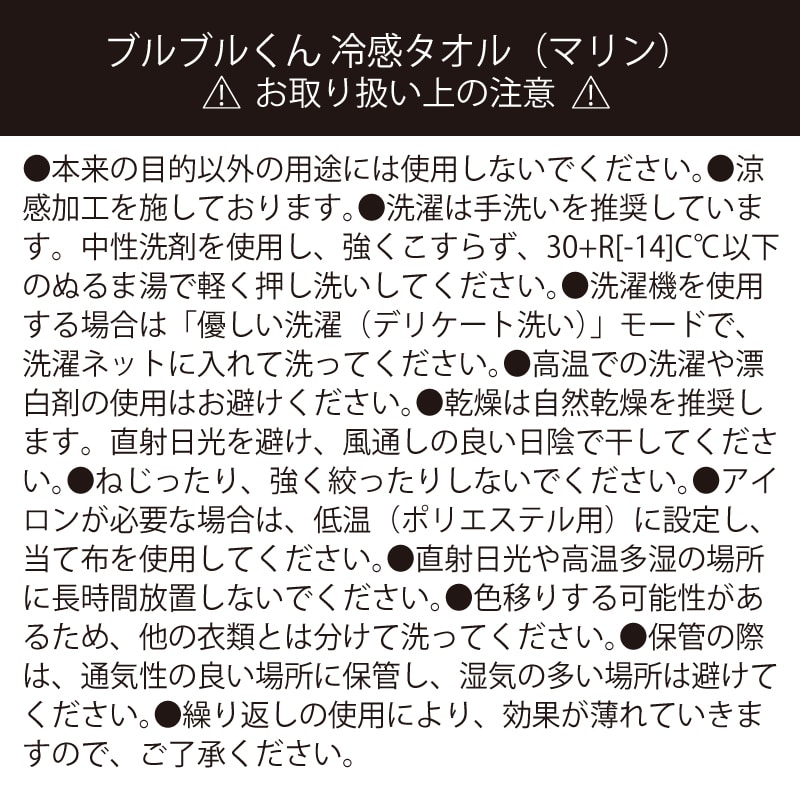 ブルブルくん 冷感タオル（マリン）
⚠ お取り扱い上の注意 ⚠

●本来の目的以外の用途には使用しないでください。●涼感加工を施しております。●洗濯は手洗いを推奨しています。中性洗剤を使用し、強くこすらず、30+R[-14]C℃以下のぬるま湯で軽く押し洗いしてください。●洗濯機を使用する場合は「優しい洗濯（デリケート洗い）」モードで、洗濯ネットに入れて洗ってください。●高温での洗濯や漂白剤の使用はお避けください。●乾燥は自然乾燥を推奨します。直射日光を避け、風通しの良い日陰で干してください。●ねじったり、強く絞ったりしないでください。●アイロンが必要な場合は、低温（ポリエステル用）に設定し、当て布を使用してください。●直射日光や高温多湿の場所に長時間放置しないでください。●色移りする可能性があるため、他の衣類とは分けて洗ってください。●保管の際は、通気性の良い場所に保管し、湿気の多い場所は避けてください。●繰り返しの使用により、効果が薄れていきますので、ご了承ください。